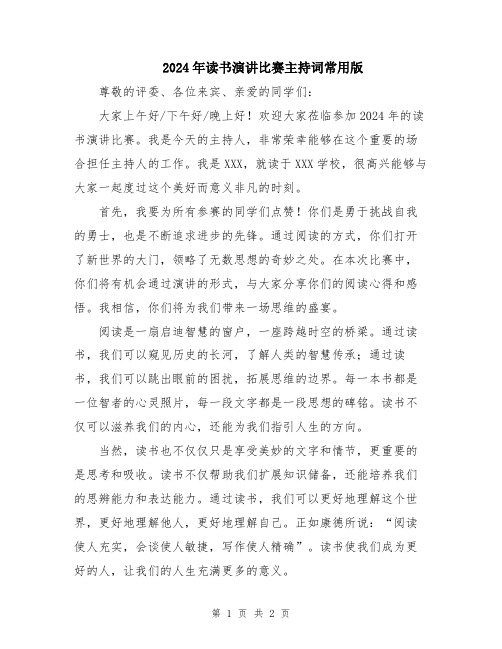 2024年读书演讲比赛主持词常用版

尊敬的评委、各位来宾、亲爱的同学们：

大家上午好/下午好/晚上好！欢迎大家莅临参加2024年的读书演讲比赛。我是今天的主持人，非常荣幸能够在这个重要的场合担任主持人的工作。我是XXX，就读于XXX学校，很高兴能够与大家一起度过这个美好而意义非凡的时刻。

首先，我要为所有参赛的同学们点赞！你们是勇于挑战自我的勇士，也是不断追求进步的先锋。通过阅读的方式，你们打开了新世界的大门，领略了无数思想的奇妙之处。在本次比赛中，你们将有机会通过演讲的形式，与大家分享你们的阅读心得和感悟。我相信，你们将为我们带来一场思维的盛宴。

阅读是一扇启迪智慧的窗户，一座跨越时空的桥梁。通过读书，我们可以窥见历史的长河，了解人类的智慧传承；通过读书，我们可以跳出眼前的困扰，拓展思维的边界。每一本书都是一位智者的心灵照片，每一段文字都是一段思想的碑铭。读书不仅可以滋养我们的内心，还能为我们指引人生的方向。

当然，读书也不仅仅只是享受美妙的文字和情节，更重要的是思考和吸收。读书不仅帮助我们扩展知识储备，还能培养我们的思辨能力和表达能力。通过读书，我们可以更好地理解这个世界，更好地理解他人，更好地理解自己。正如康德所说：“阅读使人充实，会谈使人敏捷，写作使人精确”。读书使我们成为更好的人，让我们的人生充满更多的意义。

第 1 页 共 2 页